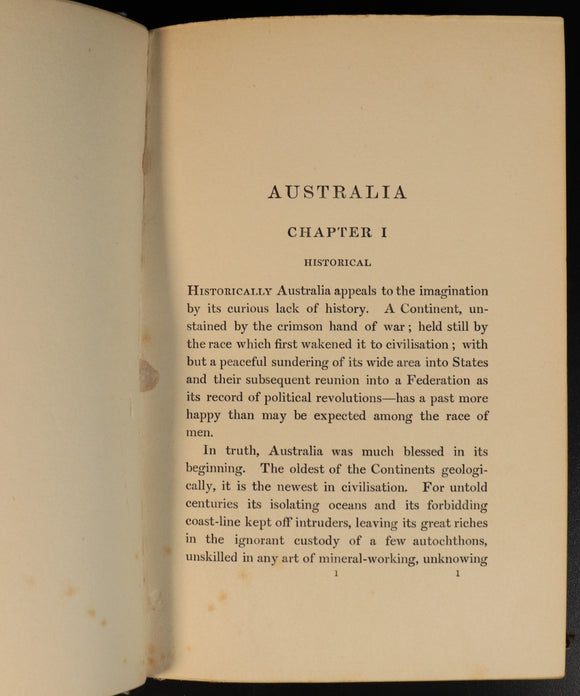 AUSTRALIA

CHAPTER I

HISTORICAL

HISTORICALLY Australia appeals to the imagination by its curious lack of history. A Continent, unstained by the crimson hand of war; held still by the race which first wakened it to civilisation; with but a peaceful sundering of its wide area into States and their subsequent reunion into a Federation as its record of political revolutions—has a past more happy than may be expected among the race of men.

In truth, Australia was much blessed in its beginning. The oldest of the Continents geologically, it is the newest in civilisation. For untold centuries its isolating oceans and its forbidding coast-line kept off intruders, leaving its great riches in the ignorant custody of a few autochthons, unskilled in any art of mineral-working, unknowing

1 1